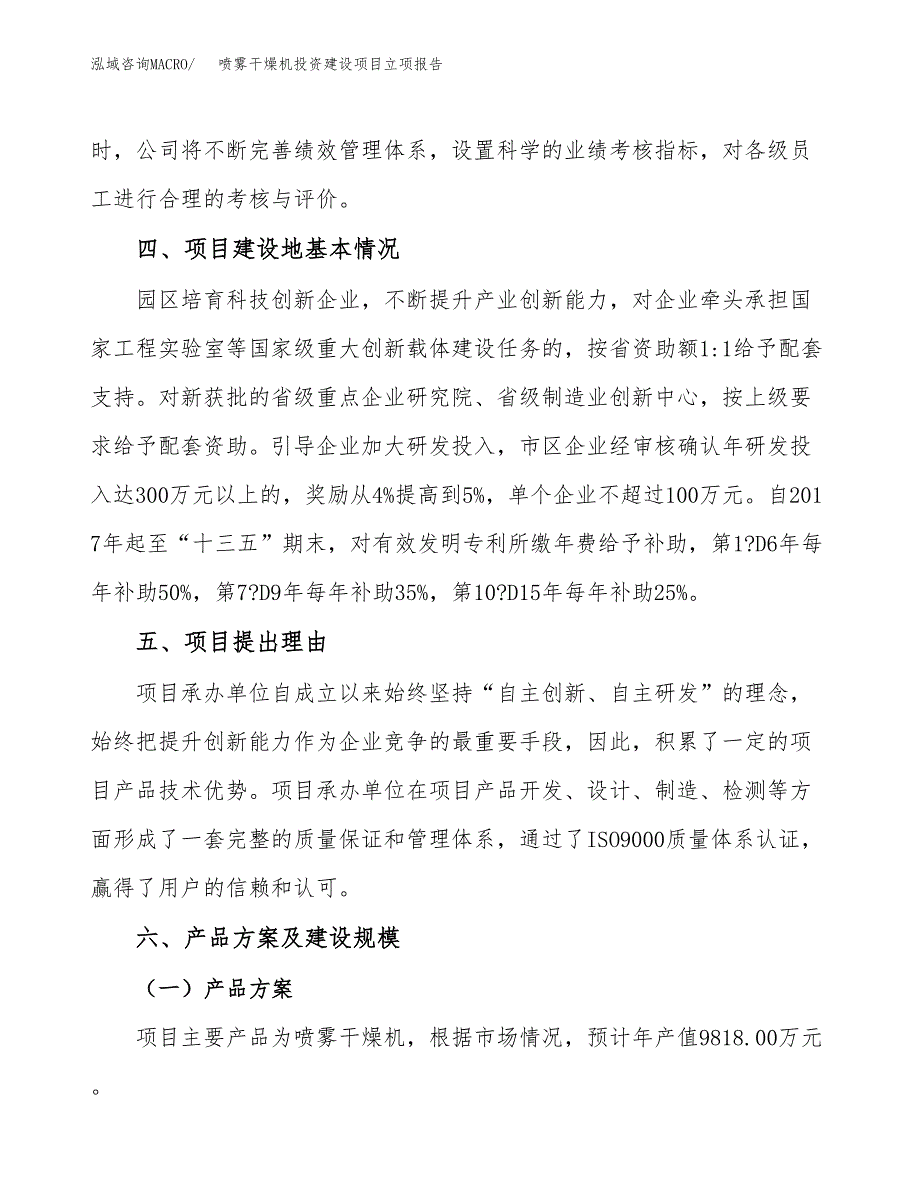 泓域咨询MACRO/　　喷雾干燥机投资建设项目立项报告

时，公司将不断完善绩效管理体系，设置科学的业绩考核指标，对各级员工进行合理的考核与评价。

四、项目建设地基本情况

园区培育科技创新企业，不断提升产业创新能力，对企业牵头承担国家工程实验室等国家级重大创新载体建设任务的，按省资助额1:1给予配套支持。对新获批的省级重点企业研究院、省级制造业创新中心，按上级要求给予配套资助。引导企业加大研发投入，市区企业经审核确认年研发投入达300万元以上的，奖励从4%提高到5%，单个企业不超过100万元。自2017年起至“十三五”期末，对有效发明专利所缴年费给予补助，第1?D6年每年补助50%，第7?D9年每年补助35%，第10?D15年每年补助25%。

五、项目提出理由

项目承办单位自成立以来始终坚持“自主创新、自主研发”的理念，始终把提升创新能力作为企业竞争的最重要手段，因此，积累了一定的项目产品技术优势。项目承办单位在项目产品开发、设计、制造、检测等方面形成了一套完整的质量保证和管理体系，通过了ISO9000质量体系认证，赢得了用户的信赖和认可。

六、产品方案及建设规模

（一）产品方案

项目主要产品为喷雾干燥机，根据市场情况，预计年产值9818.00万元。